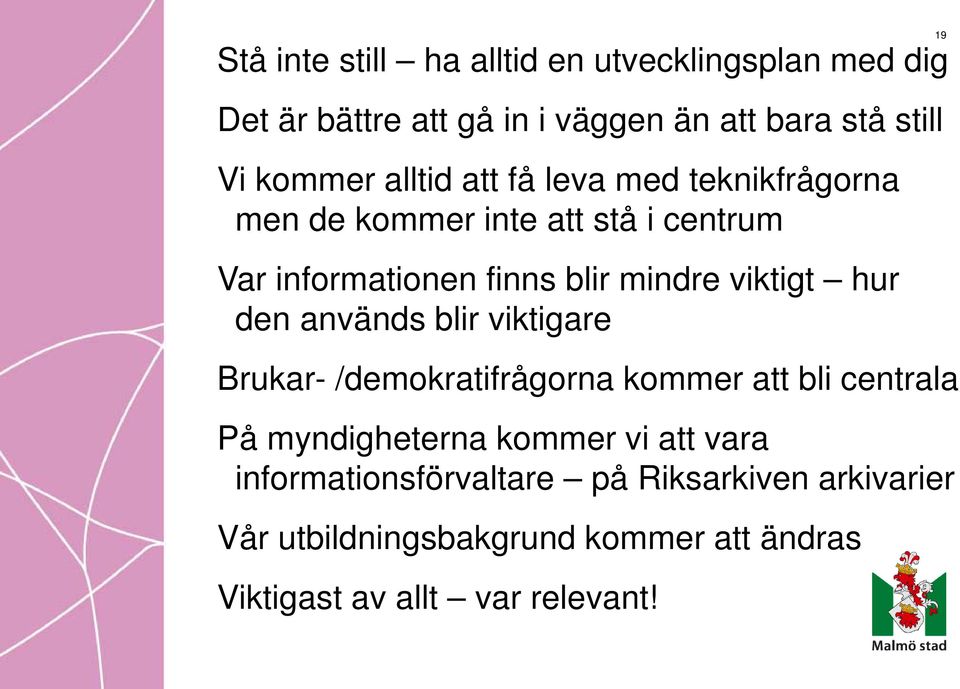 19

Stå inte still – ha alltid en utvecklingsplan med dig

Det är bättre att gå in i väggen än att bara stå still

Vi kommer alltid att få leva med teknikfrågorna men de kommer inte att stå i centrum

Var informationen finns blir mindre viktigt – hur den används blir viktigare

Brukar- /demokratifrågorna kommer att bli centrala

På myndigheterna kommer vi att vara informationsförvaltare – på Riksarkiven arkivarier

Vår utbildningsbakgrund kommer att ändras

Viktigast av allt – var relevant!

Malmö stad